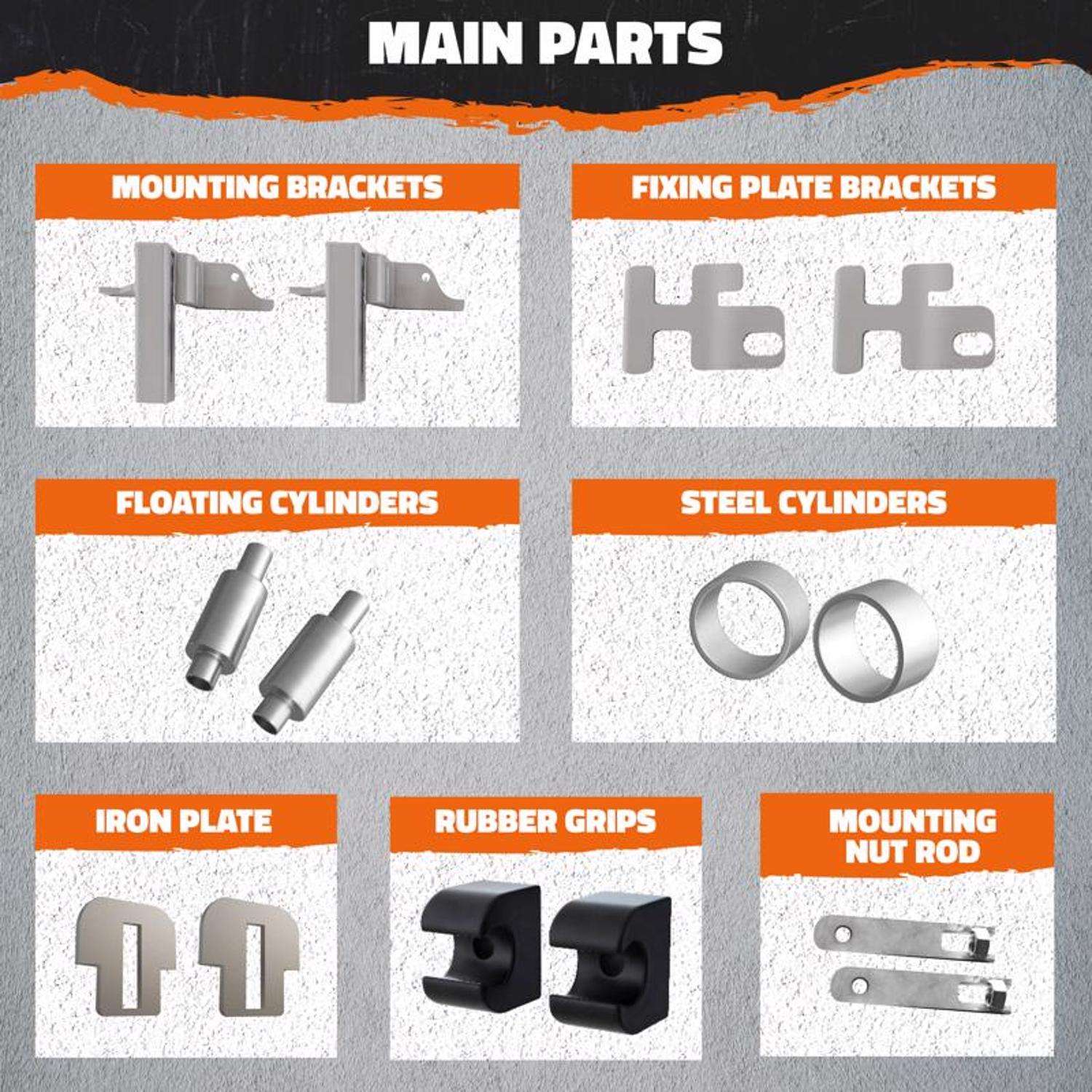 MAIN PARTS

MOUNTING BRACKETS

FIXING PLATE BRACKETS

FLOATING CYLINDERS

STEEL CYLINDERS

IRON PLATE

RUBBER GRIPS

MOUNTING
NUT ROD